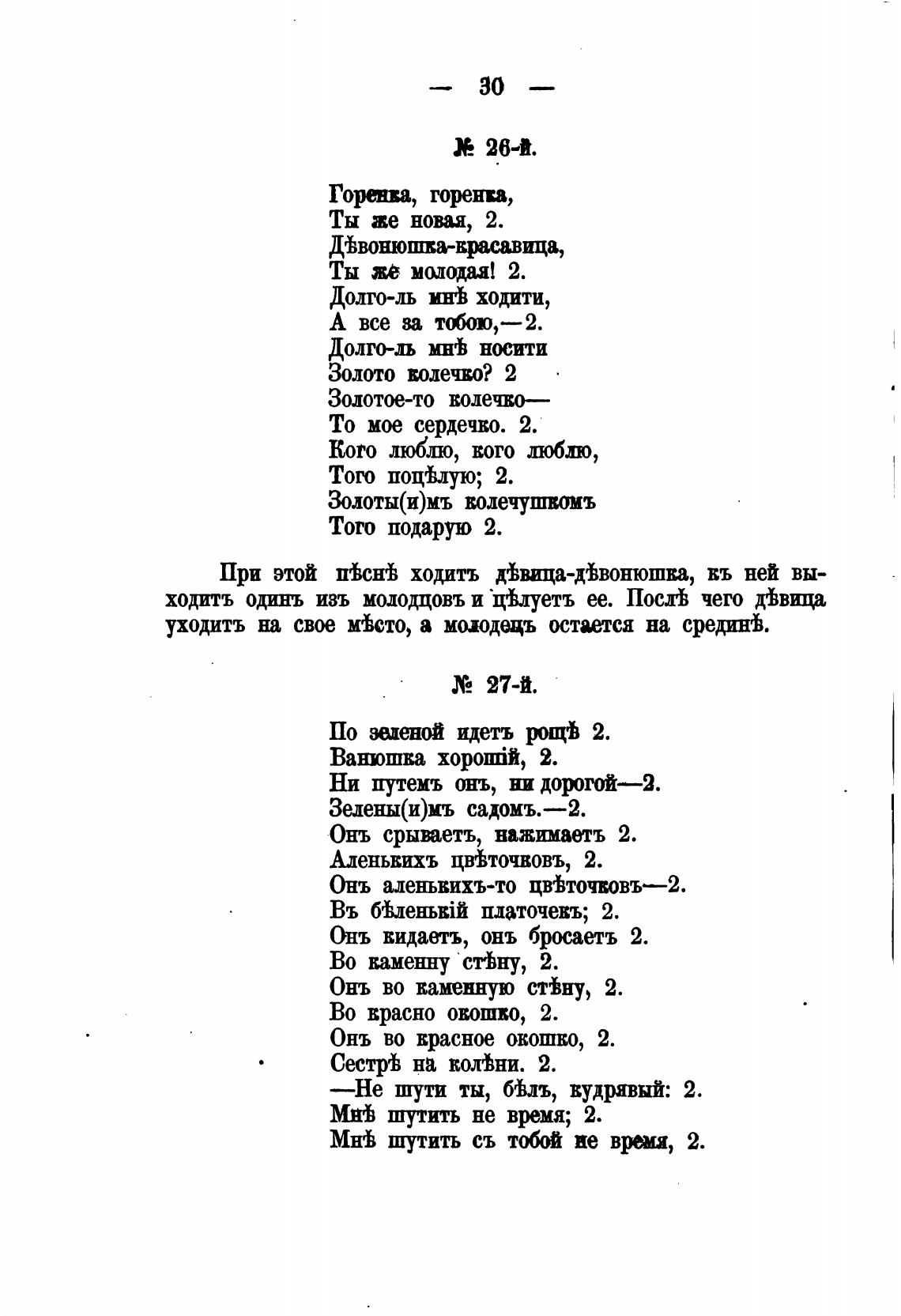 — 30 —

№ 26-й.

Горенка, горенка,
Ты же новая, 2.
Дѣвонюшка-красавица,
Ты же молодая! 2.
Долго-ль мнѣ ходити,
А все за тобою,—2.
Долго-ль мнѣ носити
Золото колечко? 2
Золотое-то колечко—
То мое сердечко. 2.
Кого люблю, кого люблю,
Того поцѣлую; 2.
Золоты(и)мъ колечушкомъ
Того подарую 2.

При этой пѣснѣ ходитъ дѣвица-дѣвонюшка, къ ней выходитъ одинъ изъ молодцовъ и цѣлуетъ ее. Послѣ чего дѣвица уходитъ на свое мѣсто, а молодецъ остается на срединѣ.

№ 27-й.

По зеленой идетъ рощѣ 2.
Ванюшка хорошій, 2.
Ни путемъ онъ, ни дорогой—2.
Зелены(и)мъ садомъ.—2.
Онъ срываетъ, нажимаетъ 2.
Аленькихъ цвѣточковъ, 2.
Онъ аленькихъ-то цвѣточковъ—2.
Въ бѣленькій платочекъ; 2.
Онъ кидаетъ, онъ бросаетъ 2.
Во каменну стѣну, 2.
Онъ во каменную стѣну, 2.
Во красно окошко, 2.
Онъ во красное окошко, 2.
Сестрѣ на колѣни. 2.
—Не шути ты, бѣлъ, кудрявый: 2.
Мнѣ шутить не время; 2.
Мнѣ шутить съ тобой не время, 2.